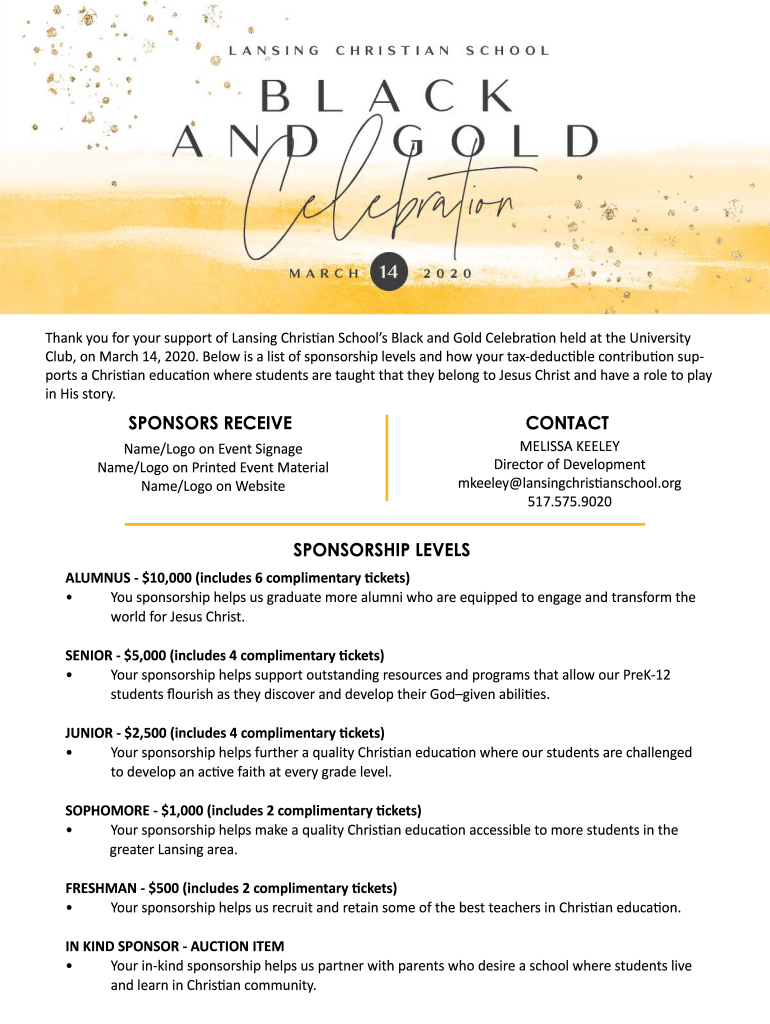 LANSING CHRISTIAN SCHOOL

BLACK AND GOLD

Celebration

MARCH 14 2020

Thank you for your support of Lansing Christian School's Black and Gold Celebration held at the University Club, on March 14, 2020. Below is a list of sponsorship levels and how your tax-deductible contribution supports a Christian education where students are taught that they belong to Jesus Christ and have a role to play in His story.

SPONSORS RECEIVE

Name/Logo on Event Signage
Name/Logo on Printed Event Material
Name/Logo on Website

CONTACT

MELISSA KEELEY
Director of Development
mkeeley@lansingchristianschool.org
517.575.9020

SPONSORSHIP LEVELS

ALUMNUS - $10,000 (includes 6 complimentary tickets)
• You sponsorship helps us graduate more alumni who are equipped to engage and transform the world for Jesus Christ.

SENIOR - $5,000 (includes 4 complimentary tickets)
• Your sponsorship helps support outstanding resources and programs that allow our PreK-12 students flourish as they discover and develop their God–given abilities.

JUNIOR - $2,500 (includes 4 complimentary tickets)
• Your sponsorship helps further a quality Christian education where our students are challenged to develop an active faith at every grade level.

SOPHOMORE - $1,000 (includes 2 complimentary tickets)
• Your sponsorship helps make a quality Christian education accessible to more students in the greater Lansing area.

FRESHMAN - $500 (includes 2 complimentary tickets)
• Your sponsorship helps us recruit and retain some of the best teachers in Christian education.

IN KIND SPONSOR - AUCTION ITEM
• Your in-kind sponsorship helps us partner with parents who desire a school where students live and learn in Christian community.